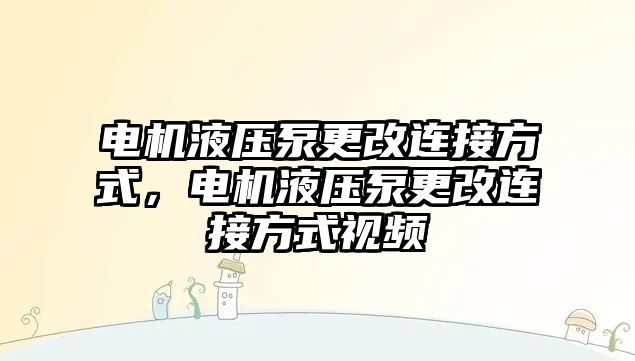 电机液压泵更改连接方式，电机液压泵更改连接方式视频